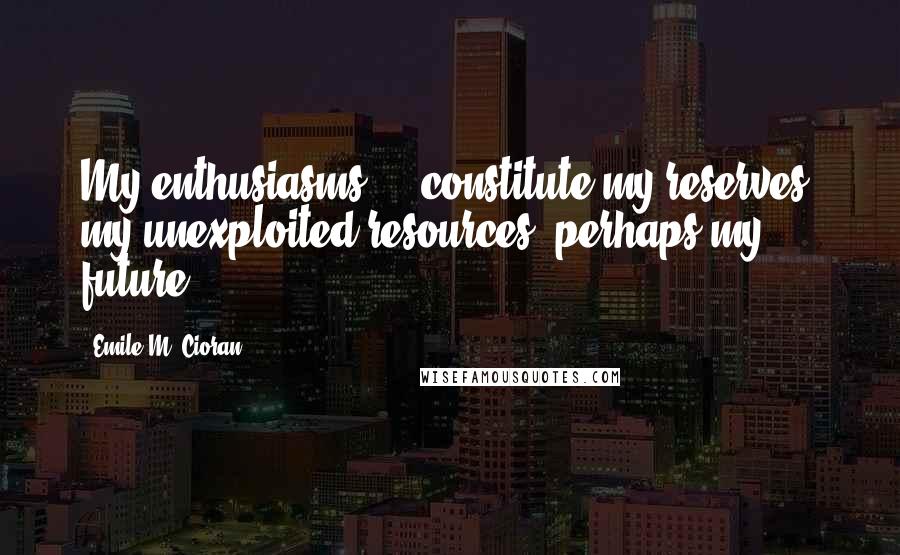 My enthusiasms ... constitute my reserves, my unexploited resources, perhaps my future.

- Emile M. Cioran

WISEFAMOUSQUOTES.COM